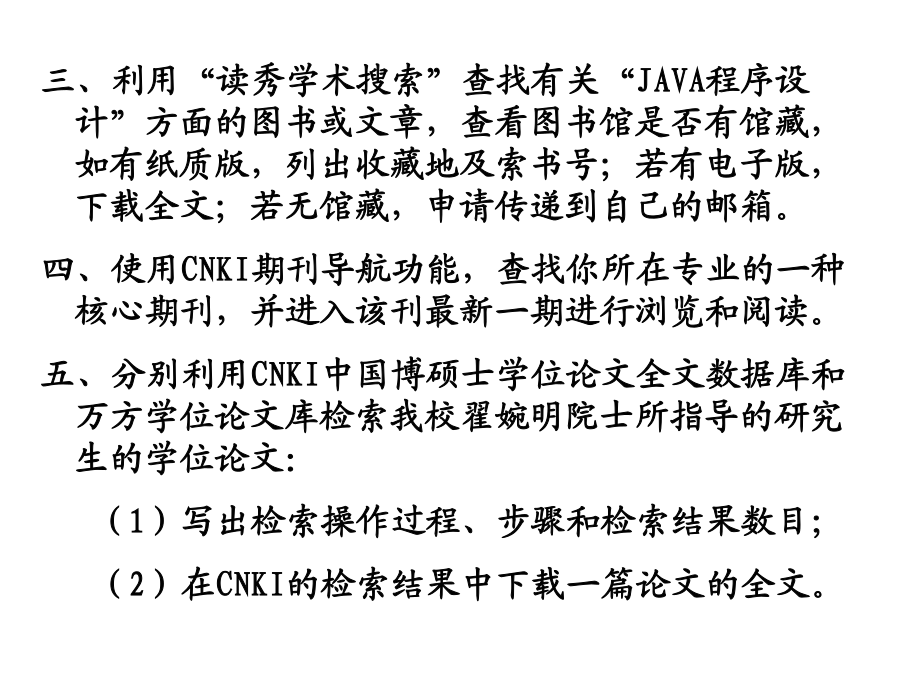 三、利用“读秀学术搜索”查找有关“JAVA程序设计”方面的图书或文章，查看图书馆是否有馆藏，如有纸质版，列出收藏地及索书号；若有电子版，下载全文；若无馆藏，申请传递到自己的邮箱。

四、使用CNKI期刊导航功能，查找你所在专业的一种核心期刊，并进入该刊最新一期进行浏览和阅读。

五、分别利用CNKI中国博硕士学位论文全文数据库和万方学位论文库检索我校翟婉明院士所指导的研究生的学位论文：

（1）写出检索操作过程、步骤和检索结果数目；

（2）在CNKI的检索结果中下载一篇论文的全文。